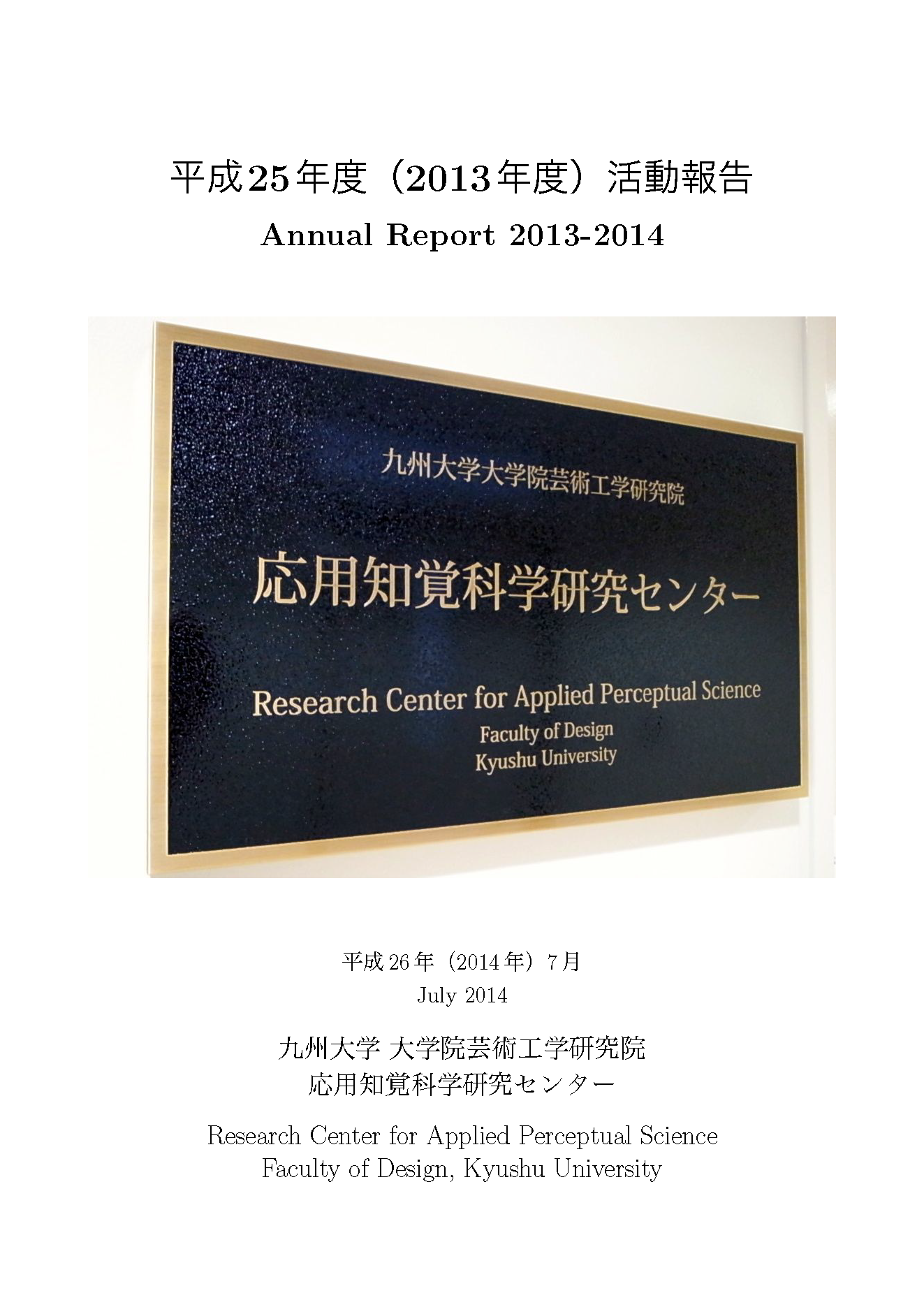 平成25年度（2013年度）活動報告

Annual Report 2013-2014

九州大学大学院芸術工学研究院

応用知覚科学研究センター

Research Center for Applied Perceptual Science
Faculty of Design
Kyushu University

平成26年（2014年）7月
July 2014

九州大学 大学院芸術工学研究院
応用知覚科学研究センター

Research Center for Applied Perceptual Science
Faculty of Design, Kyushu University